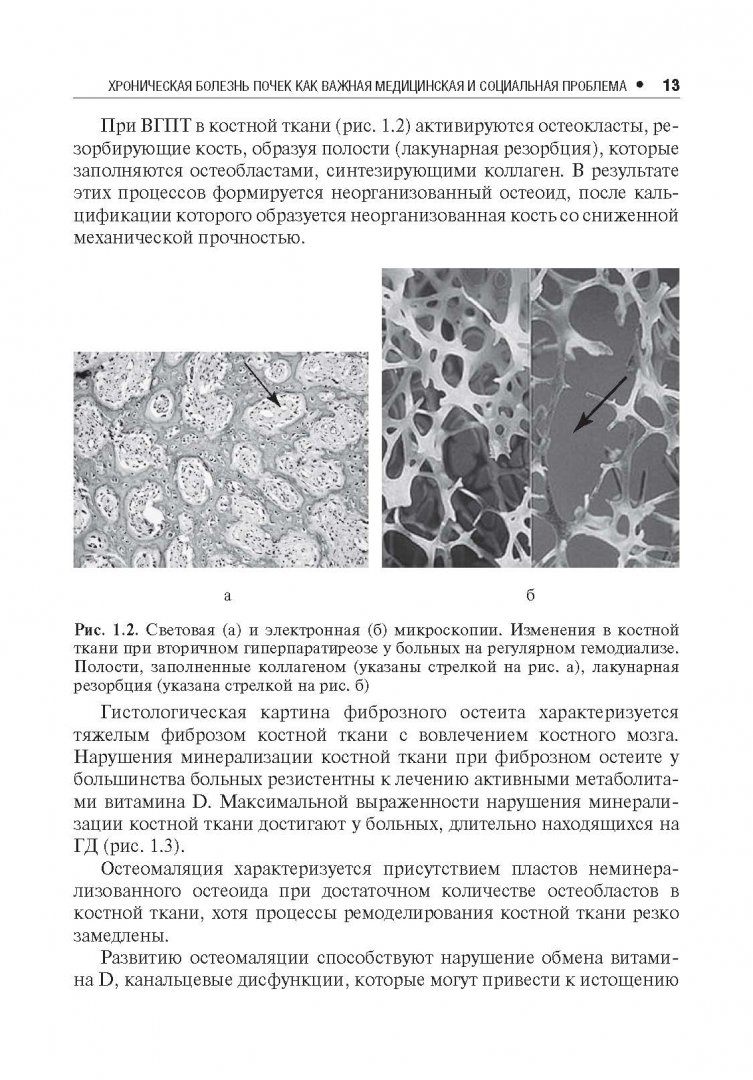 ХРОНИЧЕСКАЯ БОЛЕЗНЬ ПОЧЕК КАК ВАЖНАЯ МЕДИЦИНСКАЯ И СОЦИАЛЬНАЯ ПРОБЛЕМА • 13

При ВГПТ в костной ткани (рис. 1.2) активируются остеокласты, резорбирующие кость, образуя полости (лакунарная резорбция), которые заполняются остеобластами, синтезирующими коллаген. В результате этих процессов формируется неорганизованный остеоид, после кальцификации которого образуется неорганизованная кость со сниженной механической прочностью.

а

б

Рис. 1.2. Световая (а) и электронная (б) микроскопии. Изменения в костной ткани при вторичном гиперпаратиреозе у больных на регулярном гемодиализе. Полости, заполненные коллагеном (указаны стрелкой на рис. а), лакунарная резорбция (указана стрелкой на рис. б)

Гистологическая картина фиброзного остеита характеризуется тяжелым фиброзом костной ткани с вовлечением костного мозга. Нарушения минерализации костной ткани при фиброзном остеите у большинства больных резистентны к лечению активными метаболитами витамина D. Максимальной выраженности нарушения минерализации костной ткани достигают у больных, длительно находящихся на ГД (рис. 1.3).

Остеомаляция характеризуется присутствием пластов неминерализованного остеоида при достаточном количестве остеобластов в костной ткани, хотя процессы ремоделирования костной ткани резко замедлены.

Развитию остеомаляции способствуют нарушение обмена витамина D, канальцевые дисфункции, которые могут привести к истощению